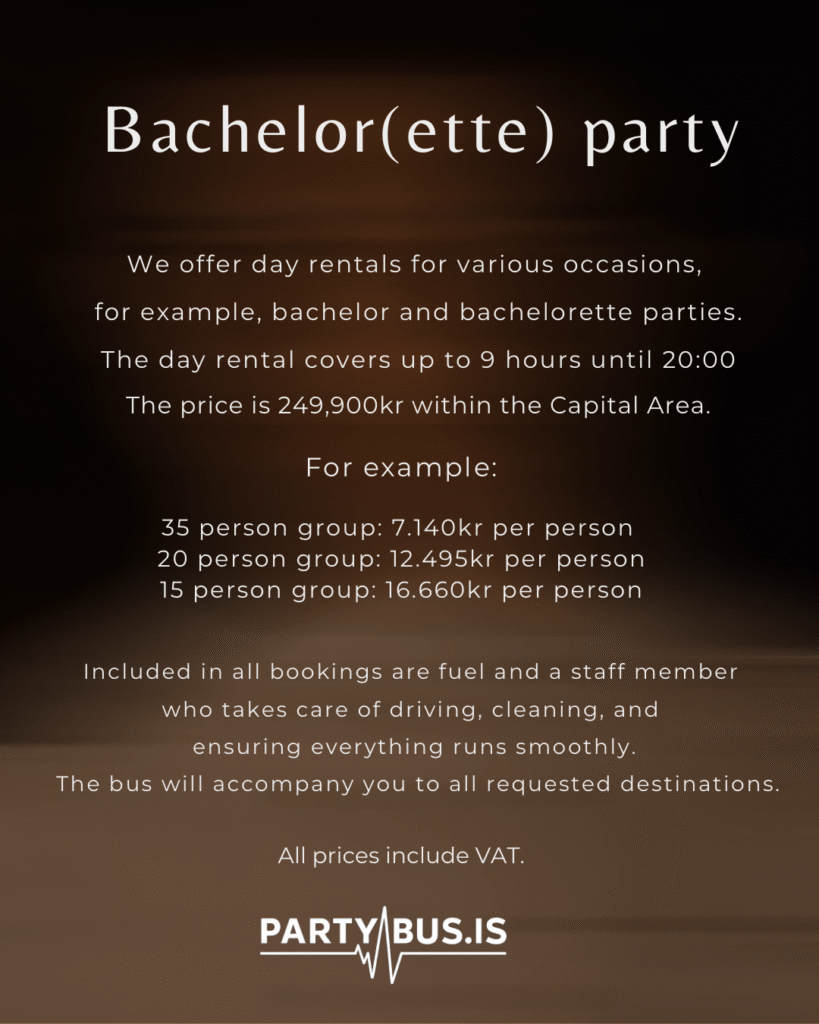 Bachelor(ette) party

We offer day rentals for various occasions, for example, bachelor and bachelorette parties. The day rental covers up to 9 hours until 20:00 The price is 249,900kr within the Capital Area.

For example:

35 person group: 7.140kr per person
20 person group: 12.495kr per person
15 person group: 16.660kr per person

Included in all bookings are fuel and a staff member who takes care of driving, cleaning, and ensuring everything runs smoothly. The bus will accompany you to all requested destinations.

All prices include VAT.

PARTYBUS.IS